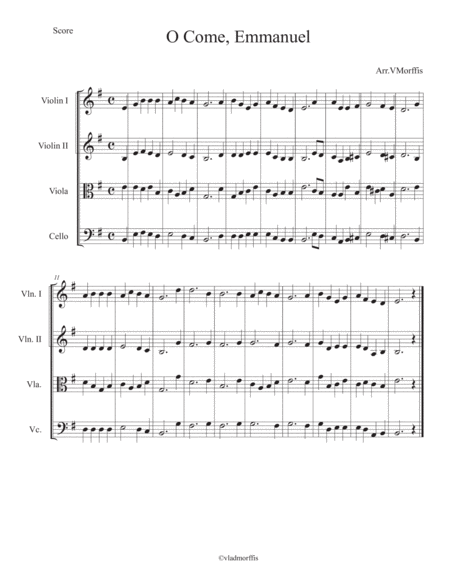 Score

O Come, Emmanuel

Arr.VMorffis

Violin I

Violin II

Viola

Cello

11

Vln. I

Vln. II

Vla.

Vc.

©vladmorffis